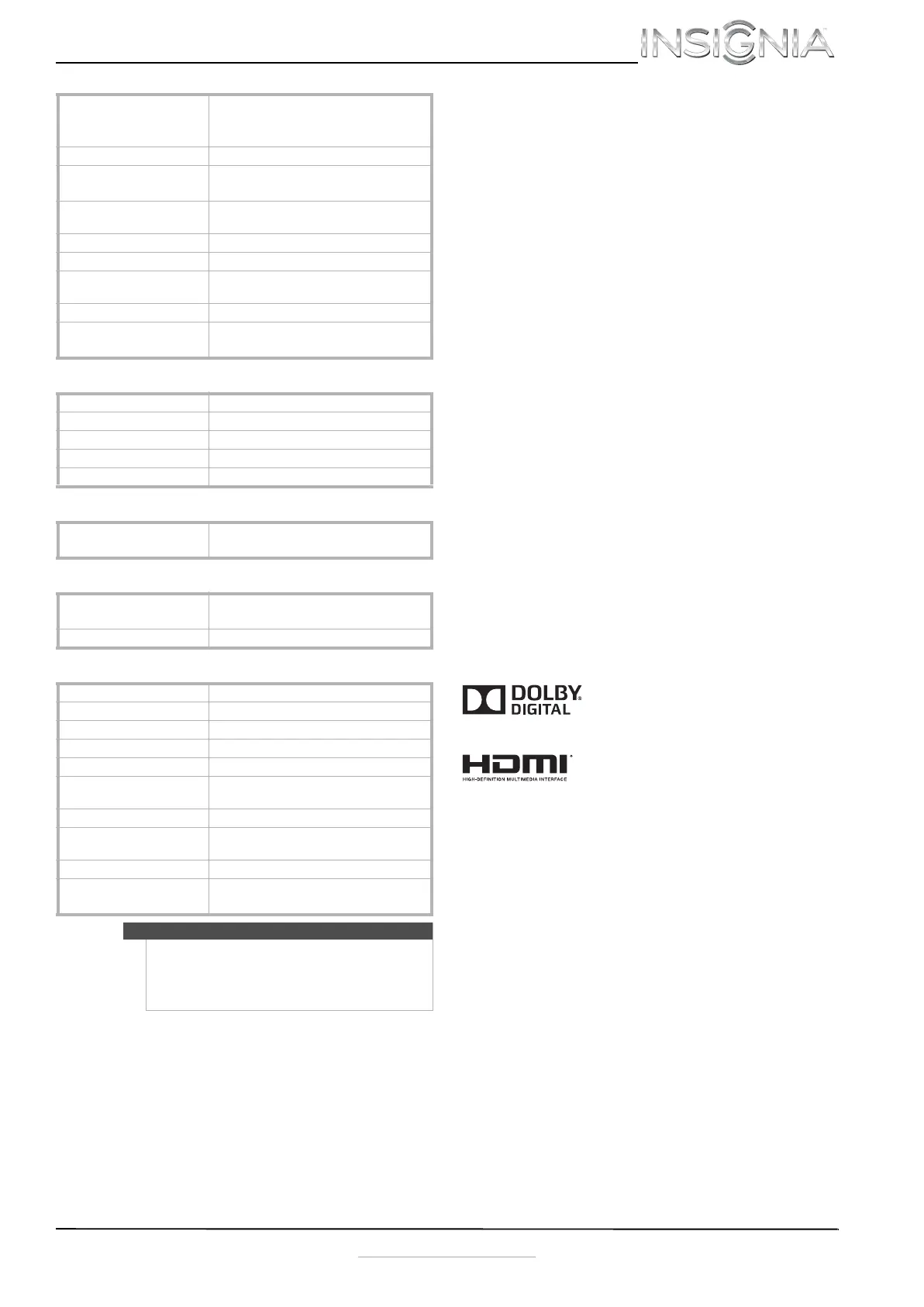 INSIGNIA

DOLBY DIGITAL

HDMI
HIGH-DEFINITION MULTIMEDIA INTERFACE